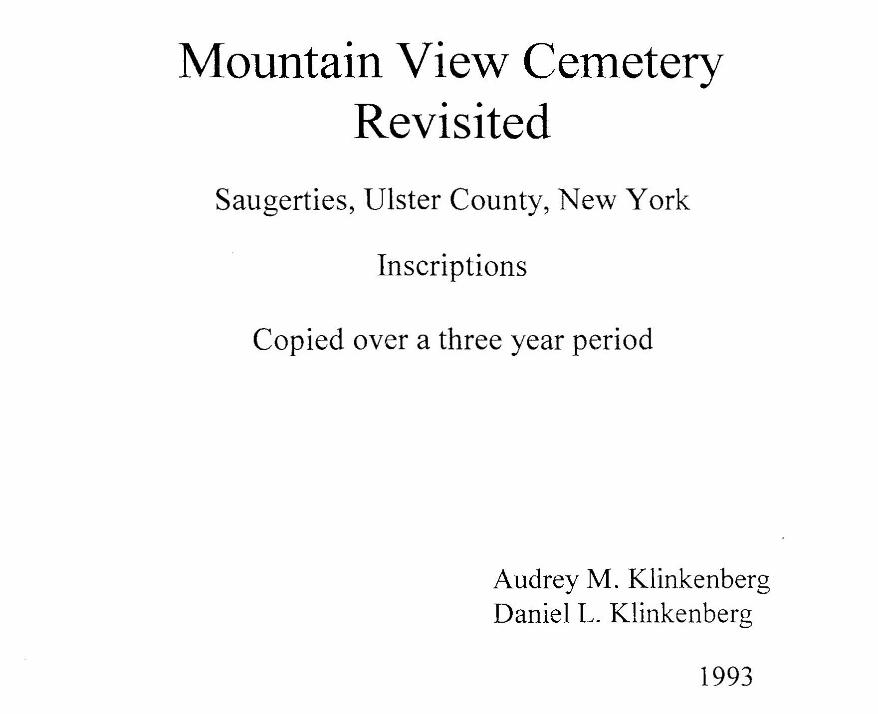 Mountain View Cemetery
Revisited

Saugerties, Ulster County, New York

Inscriptions

Copied over a three year period

Audrey M. Klinkenberg
Daniel L. Klinkenberg

1993